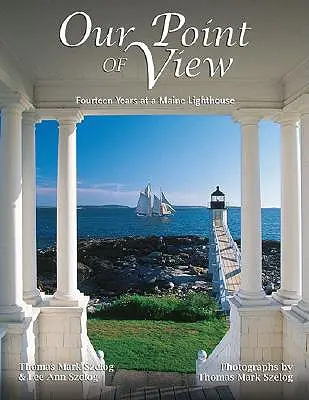 Our Point OF View

Fourteen Years at a Maine Lighthouse

Thomas Mark Szelog & Lee Ann Szelog

Photographs by Thomas Mark Szelog